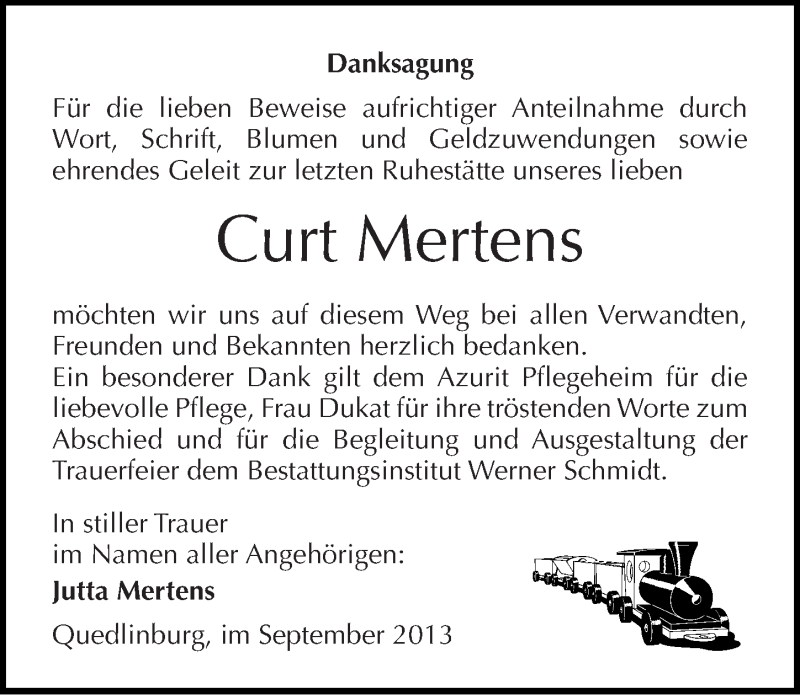 Danksagung

Für die lieben Beweise aufrichtiger Anteilnahme durch Wort, Schrift, Blumen und Geldzuwendungen sowie ehrendes Geleit zur letzten Ruhestätte unseres lieben

Curt Mertens

möchten wir uns auf diesem Weg bei allen Verwandten, Freunden und Bekannten herzlich bedanken.
Ein besonderer Dank gilt dem Azurit Pflegeheim für die liebevolle Pflege, Frau Dukat für ihre tröstenden Worte zum Abschied und für die Begleitung und Ausgestaltung der Trauerfeier dem Bestattungsinstitut Werner Schmidt.

In stiller Trauer
im Namen aller Angehörigen:
Jutta Mertens

Quedlinburg, im September 2013